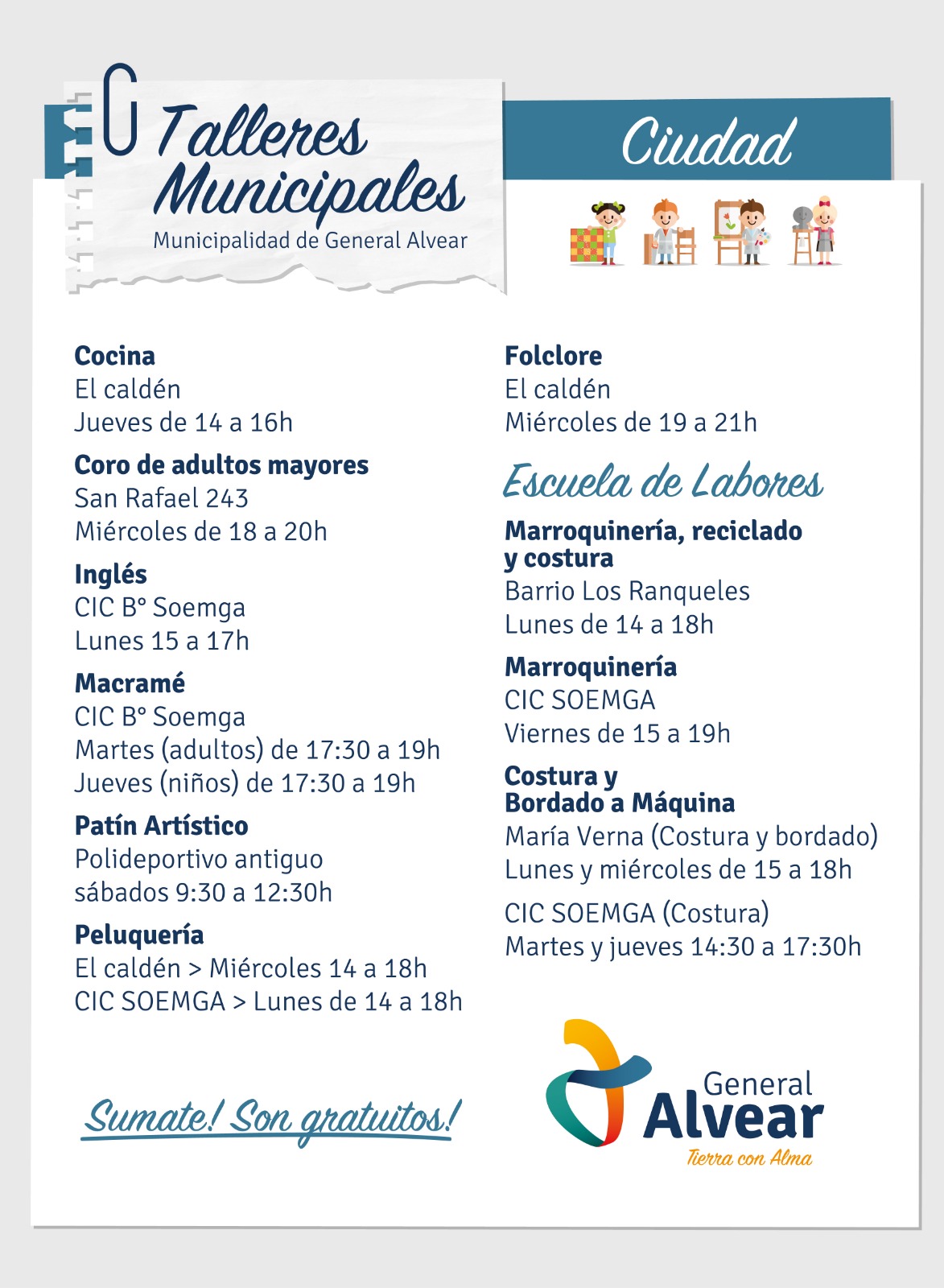 Talleres Municipales
Municipalidad de General Alvear

Ciudad

Cocina
El caldén
Jueves de 14 a 16h

Coro de adultos mayores
San Rafael 243
Miércoles de 18 a 20h

Inglés
CIC B° Soemga
Lunes 15 a 17h

Macramé
CIC B° Soemga
Martes (adultos) de 17:30 a 19h
Jueves (niños) de 17:30 a 19h

Patín Artístico
Polideportivo antiguo
sábados 9:30 a 12:30h

Peluquería
El caldén > Miércoles 14 a 18h
CIC SOEMGA > Lunes de 14 a 18h

Sumate! Son gratuitos!

Folclore
El caldén
Miércoles de 19 a 21h

Escuela de Labores

Marroquinería, reciclado y costura
Barrio Los Ranqueles
Lunes de 14 a 18h

Marroquinería
CIC SOEMGA
Viernes de 15 a 19h

Costura y Bordado a Máquina
María Verna (Costura y bordado)
Lunes y miércoles de 15 a 18h

CIC SOEMGA (Costura)
Martes y jueves 14:30 a 17:30h

General
Alvear
Tierra con Alma